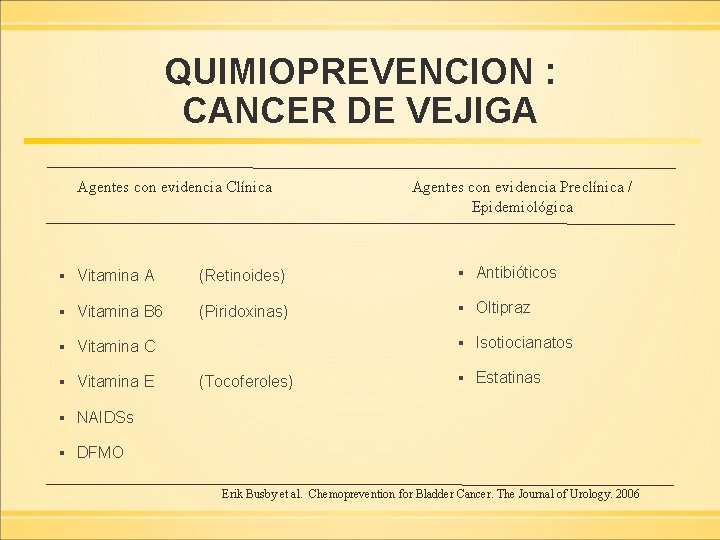 QUIMIOPREVENCION :
CANCER DE VEJIGA

Agentes con evidencia Clínica

▪ Vitamina A (Retinoides)
▪ Vitamina B6 (Piridoxinas)
▪ Vitamina C
▪ Vitamina E (Tocoferoles)
▪ NAIDSs
▪ DFMO

Agentes con evidencia Preclínica / Epidemiológica

▪ Antibióticos
▪ Oltipraz
▪ Isotiocianatos
▪ Estatinas

Erik Busby et al. Chemoprevention for Bladder Cancer. The Journal of Urology. 2006